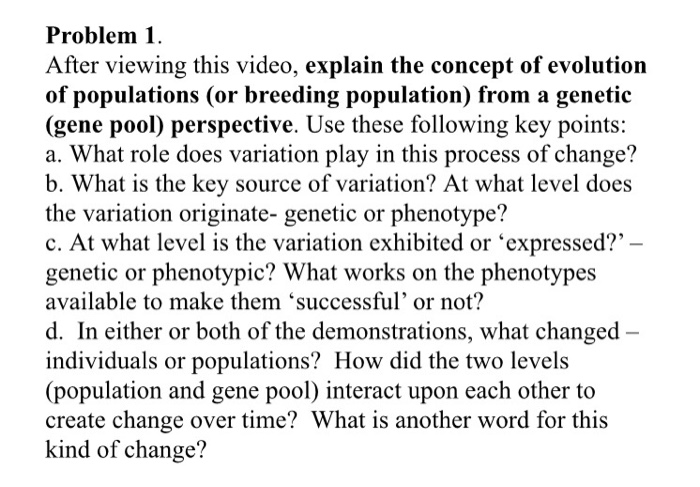 Problem 1.
After viewing this video, explain the concept of evolution of populations (or breeding population) from a genetic (gene pool) perspective. Use these following key points:
a. What role does variation play in this process of change?
b. What is the key source of variation? At what level does the variation originate- genetic or phenotype?
c. At what level is the variation exhibited or ‘expressed?’ – genetic or phenotypic? What works on the phenotypes available to make them ‘successful’ or not?
d. In either or both of the demonstrations, what changed – individuals or populations? How did the two levels (population and gene pool) interact upon each other to create change over time? What is another word for this kind of change?